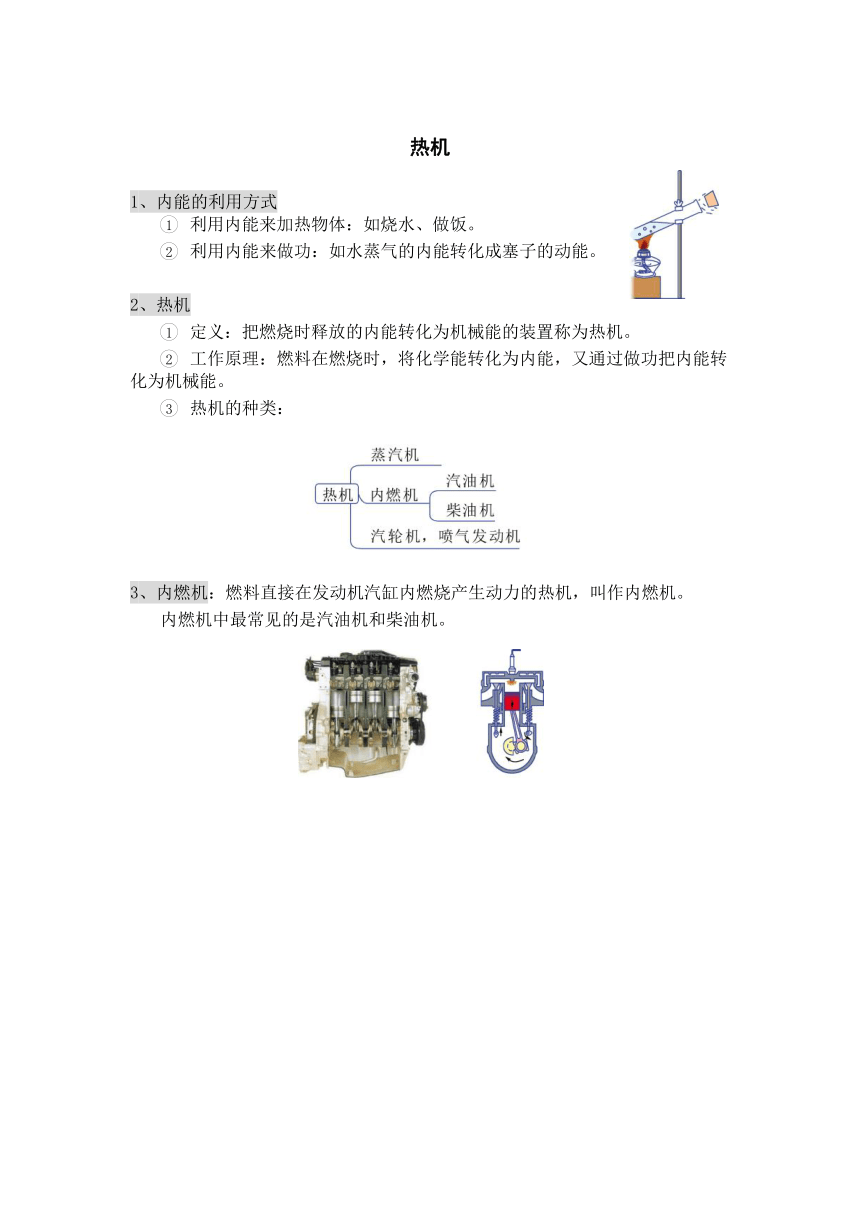 热机

1、内能的利用方式

① 利用内能来加热物体：如烧水、做饭。

② 利用内能来做功：如水蒸气的内能转化成塞子的动能。

2、热机

① 定义：把燃烧时释放的内能转化为机械能的装置称为热机。

② 工作原理：燃料在燃烧时，将化学能转化为内能，又通过做功把内能转化为机械能。

③ 热机的种类：

热机
蒸汽机
内燃机
汽油机
柴油机
汽轮机，喷气发动机

3、内燃机：燃料直接在发动机汽缸内燃烧产生动力的热机，叫作内燃机。

内燃机中最常见的是汽油机和柴油机。